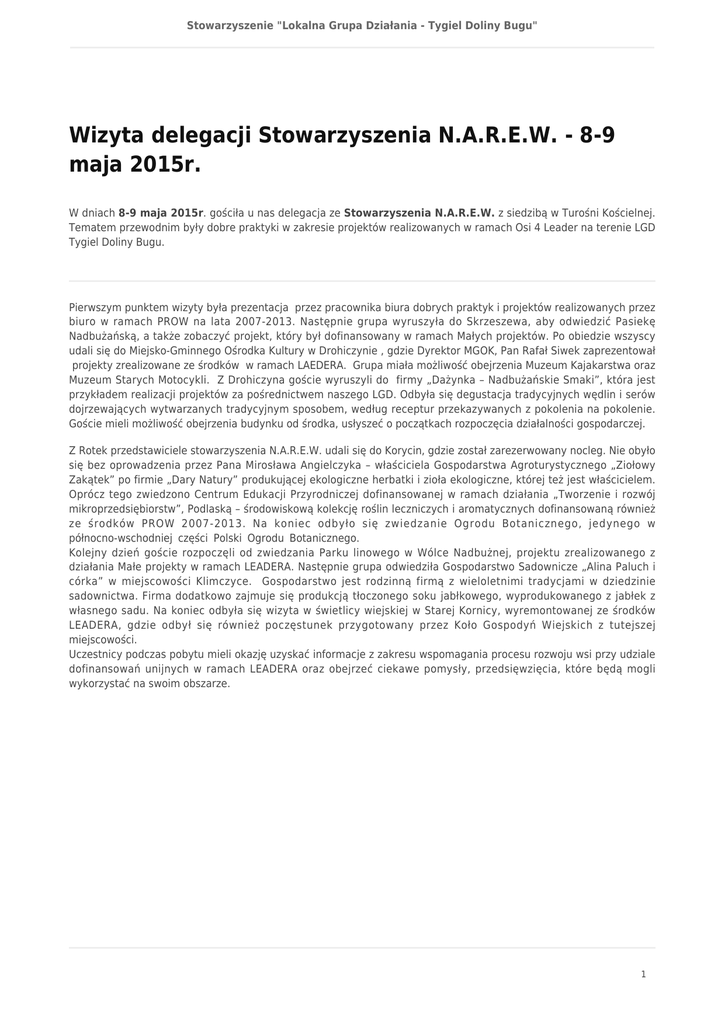 Stowarzyszenie "Lokalna Grupa Działania - Tygiel Doliny Bugu"

Wizyta delegacji Stowarzyszenia N.A.R.E.W. - 8-9 maja 2015r.

W dniach 8-9 maja 2015r. gościła u nas delegacja ze Stowarzyszenia N.A.R.E.W. z siedzibą w Turośni Kościelnej. Tematem przewodnim były dobre praktyki w zakresie projektów realizowanych w ramach Osi 4 Leader na terenie LGD Tygiel Doliny Bugu.

Pierwszym punktem wizyty była prezentacja przez pracownika biura dobrych praktyk i projektów realizowanych przez biuro w ramach PROW na lata 2007-2013. Następnie grupa wyruszyła do Skrzeszewa, aby odwiedzić Pasiekę Nadbużańską, a także zobaczyć projekt, który był dofinansowany w ramach Małych projektów. Po obiedzie wszyscy udali się do Miejsko-Gminnego Ośrodka Kultury w Drohiczynie , gdzie Dyrektor MGOK, Pan Rafał Siwek zaprezentował projekty zrealizowane ze środków w ramach LAEDERA. Grupa miała możliwość obejrzenia Muzeum Kajakarstwa oraz Muzeum Starych Motocykli. Z Drohiczyna goście wyruszyli do firmy „Dażynka – Nadbużańskie Smaki", która jest przykładem realizacji projektów za pośrednictwem naszego LGD. Odbyła się degustacja tradycyjnych wędlin i serów dojrzewających wytwarzanych tradycyjnym sposobem, według receptur przekazywanych z pokolenia na pokolenie. Goście mieli możliwość obejrzenia budynku od środka, usłyszeć o początkach rozpoczęcia działalności gospodarczej.

Z Rotek przedstawiciele stowarzyszenia N.A.R.E.W. udali się do Korycin, gdzie został zarezerwowany nocleg. Nie obyło się bez oprowadzenia przez Pana Mirosława Angielczyka – właściciela Gospodarstwa Agroturystycznego „Ziołowy Zakątek" po firmie „Dary Natury" produkującej ekologiczne herbatki i zioła ekologiczne, której też jest właścicielem. Oprócz tego zwiedzono Centrum Edukacji Przyrodniczej dofinansowanej w ramach działania „Tworzenie i rozwój mikroprzedsiębiorstw", Podlaską – środowiskową kolekcję roślin leczniczych i aromatycznych dofinansowaną również ze środków PROW 2007-2013. Na koniec odbyło się zwiedzanie Ogrodu Botanicznego, jedynego w północno-wschodniej części Polski Ogrodu Botanicznego.
Kolejny dzień goście rozpoczęli od zwiedzania Parku linowego w Wólce Nadbużnej, projektu zrealizowanego z działania Małe projekty w ramach LEADERA. Następnie grupa odwiedziła Gospodarstwo Sadownicze „Alina Paluch i córka" w miejscowości Klimczyce. Gospodarstwo jest rodzinną firmą z wieloletnimi tradycjami w dziedzinie sadownictwa. Firma dodatkowo zajmuje się produkcją tłoczonego soku jabłkowego, wyprodukowanego z jabłek z własnego sadu. Na koniec odbyła się wizyta w świetlicy wiejskiej w Starej Kornicy, wyremontowanej ze środków LEADERA, gdzie odbył się również poczęstunek przygotowany przez Koło Gospodyń Wiejskich z tutejszej miejscowości.
Uczestnicy podczas pobytu mieli okazję uzyskać informacje z zakresu wspomagania procesu rozwoju wsi przy udziale dofinansowań unijnych w ramach LEADERA oraz obejrzeć ciekawe pomysły, przedsięwzięcia, które będą mogli wykorzystać na swoim obszarze.

1